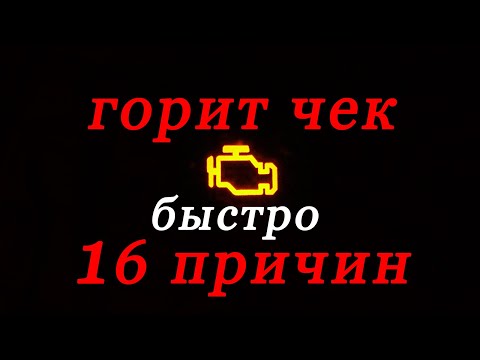 горит чек

быстро

16 причин